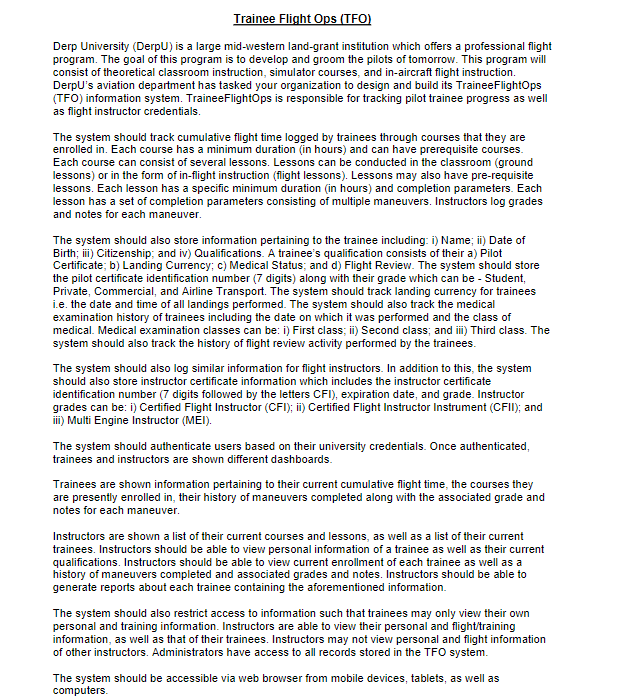 Trainee Flight Ops (TFO)

Derp University (DerpU) is a large mid-western land-grant institution which offers a professional flight program. The goal of this program is to develop and groom the pilots of tomorrow. This program will consist of theoretical classroom instruction, simulator courses, and in-aircraft flight instruction. DerpU's aviation department has tasked your organization to design and build its TraineeFlightOps (TFO) information system. TraineeFlightOps is responsible for tracking pilot trainee progress as well as flight instructor credentials.

The system should track cumulative flight time logged by trainees through courses that they are enrolled in. Each course has a minimum duration (in hours) and can have prerequisite courses. Each course can consist of several lessons. Lessons can be conducted in the classroom (ground lessons) or in the form of in-flight instruction (flight lessons). Lessons may also have pre-requisite lessons. Each lesson has a specific minimum duration (in hours) and completion parameters. Each lesson has a set of completion parameters consisting of multiple maneuvers. Instructors log grades and notes for each maneuver.

The system should also store information pertaining to the trainee including: i) Name; ii) Date of Birth; iii) Citizenship; and iv) Qualifications. A trainee's qualification consists of their a) Pilot Certificate; b) Landing Currency; c) Medical Status; and d) Flight Review. The system should store the pilot certificate identification number (7 digits) along with their grade which can be - Student, Private, Commercial, and Airline Transport. The system should track landing currency for trainees i.e. the date and time of all landings performed. The system should also track the medical examination history of trainees including the date on which it was performed and the class of medical. Medical examination classes can be: i) First class; ii) Second class; and iii) Third class. The system should also track the history of flight review activity performed by the trainees.

The system should also log similar information for flight instructors. In addition to this, the system should also store instructor certificate information which includes the instructor certificate identification number (7 digits followed by the letters CFI), expiration date, and grade. Instructor grades can be: i) Certified Flight Instructor (CFI); ii) Certified Flight Instructor Instrument (CFII); and iii) Multi Engine Instructor (MEI).

The system should authenticate users based on their university credentials. Once authenticated, trainees and instructors are shown different dashboards.

Trainees are shown information pertaining to their current cumulative flight time, the courses they are presently enrolled in, their history of maneuvers completed along with the associated grade and notes for each maneuver.

Instructors are shown a list of their current courses and lessons, as well as a list of their current trainees. Instructors should be able to view personal information of a trainee as well as their current qualifications. Instructors should be able to view current enrollment of each trainee as well as a history of maneuvers completed and associated grades and notes. Instructors should be able to generate reports about each trainee containing the aforementioned information.

The system should also restrict access to information such that trainees may only view their own personal and training information. Instructors are able to view their personal and flight/training information, as well as that of their trainees. Instructors may not view personal and flight information of other instructors. Administrators have access to all records stored in the TFO system.

The system should be accessible via web browser from mobile devices, tablets, as well as computers.